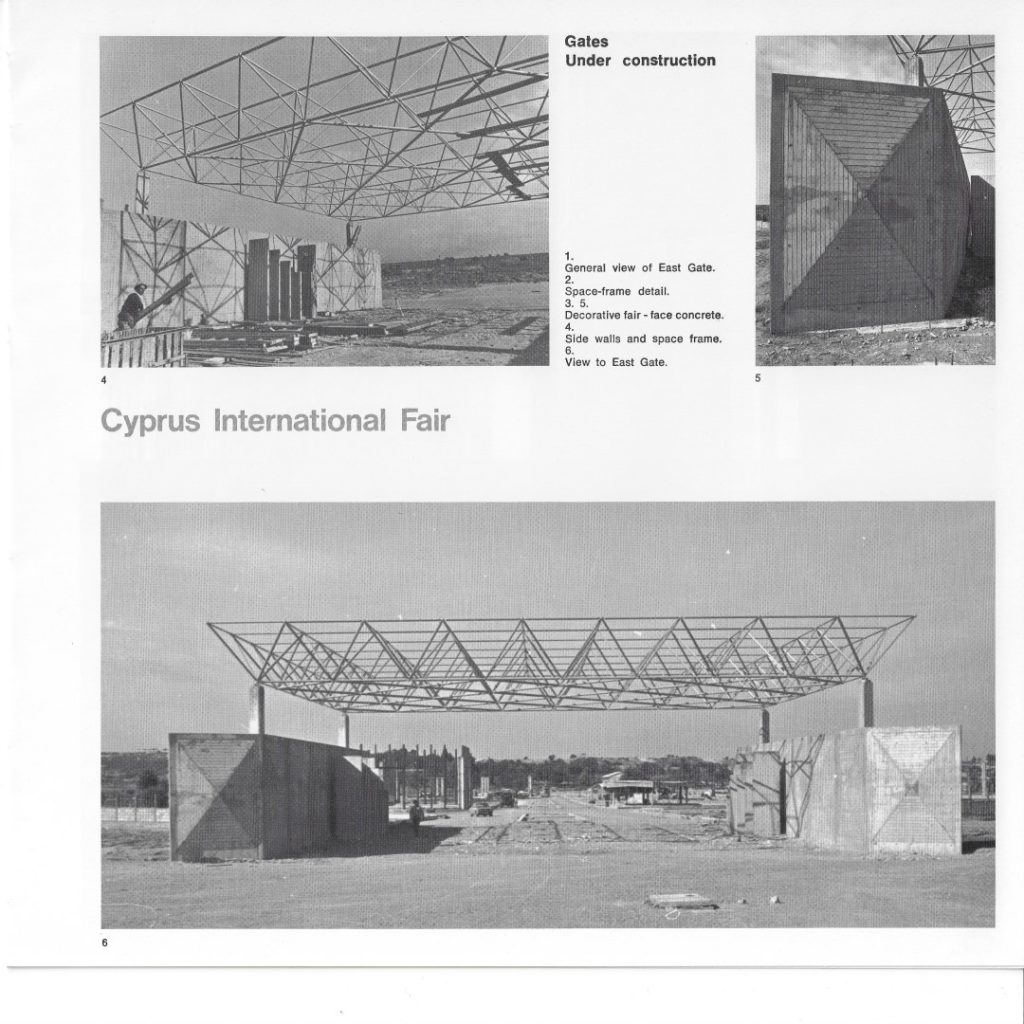 Gates
Under construction

1.
General view of East Gate.
2.
Space-frame detail.
3. 5.
Decorative fair - face concrete.
4.
Side walls and space frame.
6.
View to East Gate.

4

5

Cyprus International Fair

6